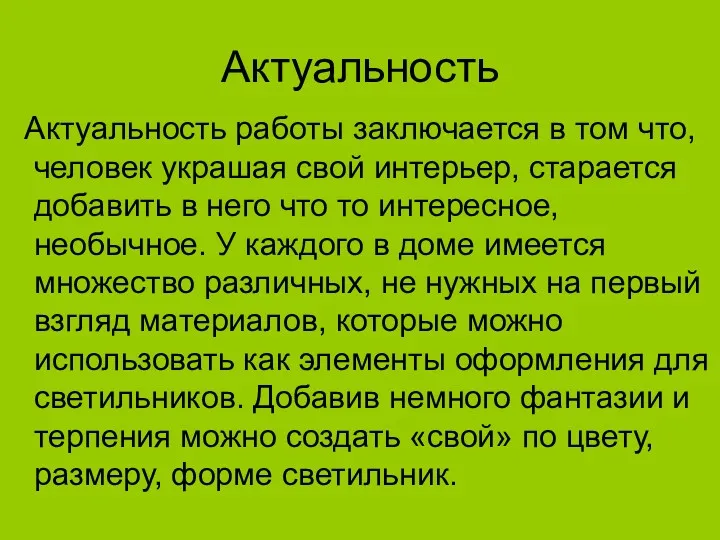 Актуальность

Актуальность работы заключается в том что, человек украшая свой интерьер, старается добавить в него что то интересное, необычное. У каждого в доме имеется множество различных, не нужных на первый взгляд материалов, которые можно использовать как элементы оформления для светильников. Добавив немного фантазии и терпения можно создать «свой» по цвету, размеру, форме светильник.